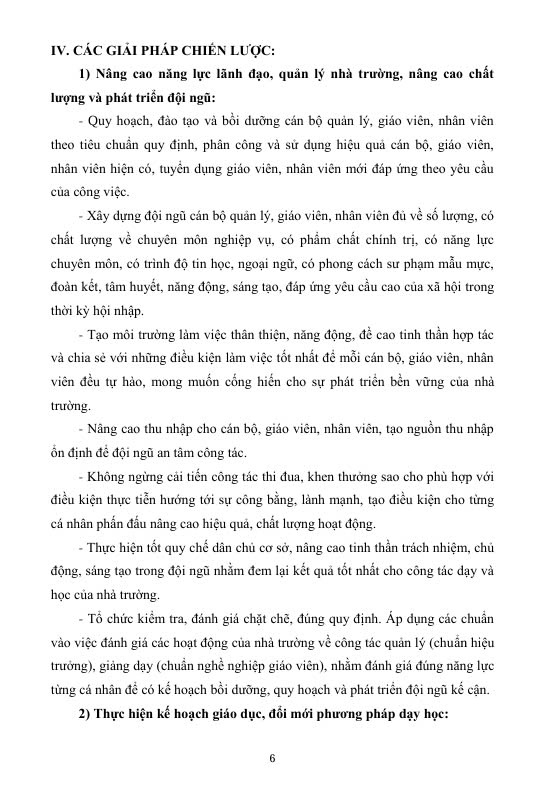 IV. CÁC GIẢI PHÁP CHIẾN LƯỢC:

1) Nâng cao năng lực lãnh đạo, quản lý nhà trường, nâng cao chất lượng và phát triển đội ngũ:

- Quy hoạch, đào tạo và bồi dưỡng cán bộ quản lý, giáo viên, nhân viên theo tiêu chuẩn quy định, phân công và sử dụng hiệu quả cán bộ, giáo viên, nhân viên hiện có, tuyển dụng giáo viên, nhân viên mới đáp ứng theo yêu cầu của công việc.

- Xây dựng đội ngũ cán bộ quản lý, giáo viên, nhân viên đủ về số lượng, có chất lượng về chuyên môn nghiệp vụ, có phẩm chất chính trị, có năng lực chuyên môn, có trình độ tin học, ngoại ngữ, có phong cách sư phạm mẫu mực, đoàn kết, tâm huyết, năng động, sáng tạo, đáp ứng yêu cầu cao của xã hội trong thời kỳ hội nhập.

- Tạo môi trường làm việc thân thiện, năng động, đề cao tinh thần hợp tác và chia sẻ với những điều kiện làm việc tốt nhất để mỗi cán bộ, giáo viên, nhân viên đều tự hào, mong muốn cống hiến cho sự phát triển bền vững của nhà trường.

- Nâng cao thu nhập cho cán bộ, giáo viên, nhân viên, tạo nguồn thu nhập ổn định để đội ngũ an tâm công tác.

- Không ngừng cải tiến công tác thi đua, khen thưởng sao cho phù hợp với điều kiện thực tiễn hướng tới sự công bằng, lành mạnh, tạo điều kiện cho từng cá nhân phấn đấu nâng cao hiệu quả, chất lượng hoạt động.

- Thực hiện tốt quy chế dân chủ cơ sở, nâng cao tinh thần trách nhiệm, chủ động, sáng tạo trong đội ngũ nhằm đem lại kết quả tốt nhất cho công tác dạy và học của nhà trường.

- Tổ chức kiểm tra, đánh giá chặt chẽ, đúng quy định. Áp dụng các chuẩn vào việc đánh giá các hoạt động của nhà trường về công tác quản lý (chuẩn hiệu trưởng), giảng dạy (chuẩn nghề nghiệp giáo viên), nhằm đánh giá đúng năng lực từng cá nhân để có kế hoạch bồi dưỡng, quy hoạch và phát triển đội ngũ kế cận.

2) Thực hiện kế hoạch giáo dục, đổi mới phương pháp dạy học:

6